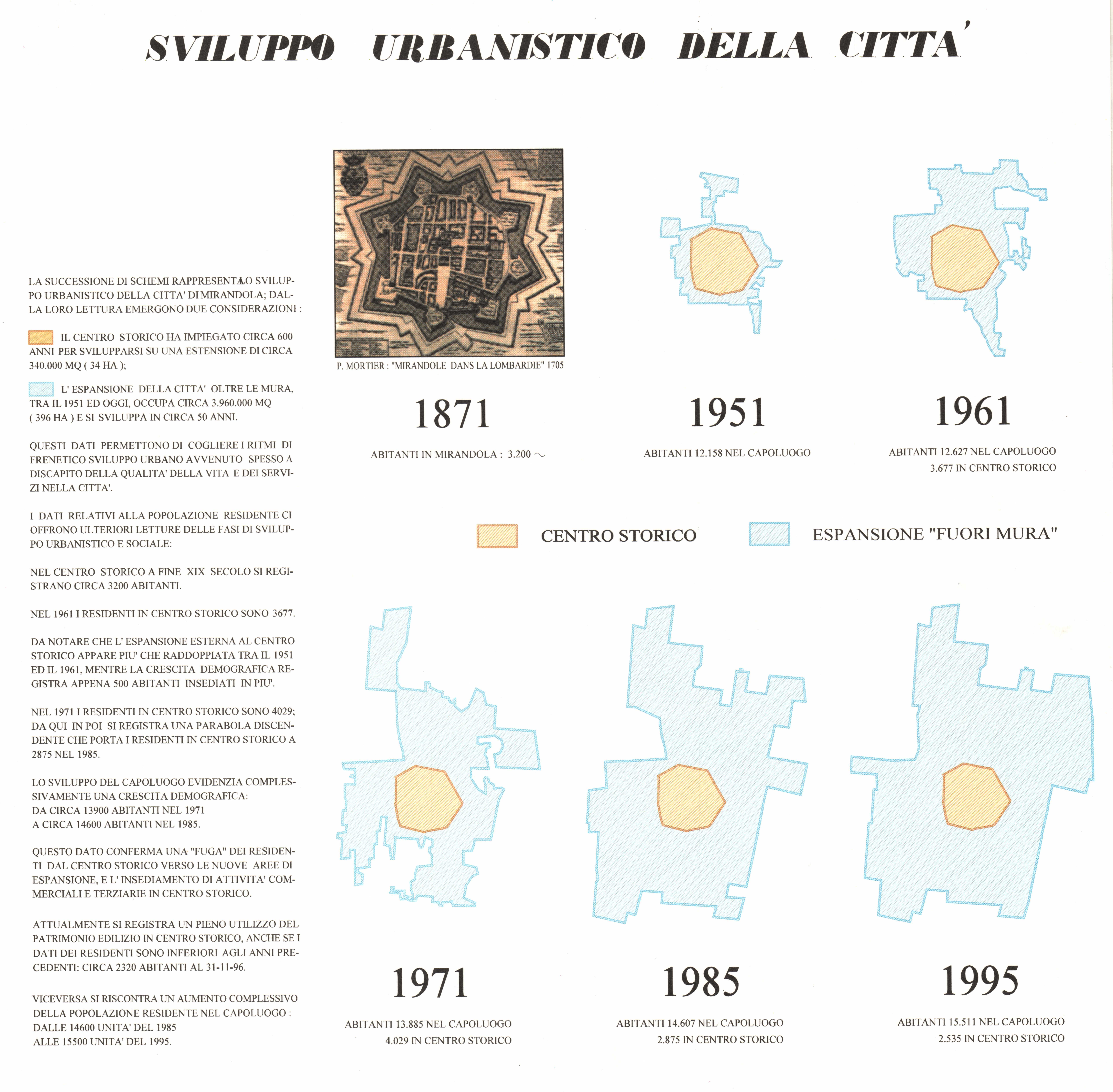 SVILUPPO URBANISTICO DELLA CITTA'

LA SUCCESSIONE DI SCHEMI RAPPRESENTA LO SVILUPPO URBANISTICO DELLA CITTA' DI MIRANDOLA; DALLA LORO LETTURA EMERGONO DUE CONSIDERAZIONI :

IL CENTRO STORICO HA IMPIEGATO CIRCA 600 ANNI PER SVILUPPARSI SU UNA ESTENSIONE DI CIRCA 340.000 MQ ( 34 HA );

L' ESPANSIONE DELLA CITTA' OLTRE LE MURA, TRA IL 1951 ED OGGI, OCCUPA CIRCA 3.960.000 MQ ( 396 HA ) E SI SVILUPPA IN CIRCA 50 ANNI.

QUESTI DATI PERMETTONO DI COGLIERE I RITMI DI FRENETICO SVILUPPO URBANO AVVENUTO SPESSO A DISCAPITO DELLA QUALITA' DELLA VITA E DEI SERVIZI NELLA CITTA'.

I DATI RELATIVI ALLA POPOLAZIONE RESIDENTE CI OFFRONO ULTERIORI LETTURE DELLE FASI DI SVILUPPO URBANISTICO E SOCIALE:

NEL CENTRO STORICO A FINE XIX SECOLO SI REGISTRANO CIRCA 3200 ABITANTI.

NEL 1961 I RESIDENTI IN CENTRO STORICO SONO 3677.

DA NOTARE CHE L' ESPANSIONE ESTERNA AL CENTRO STORICO APPARE PIU' CHE RADDOPPIATA TRA IL 1951 ED IL 1961, MENTRE LA CRESCITA DEMOGRAFICA REGISTRA APPENA 500 ABITANTI INSEDIATI IN PIU'.

NEL 1971 I RESIDENTI IN CENTRO STORICO SONO 4029; DA QUI IN POI SI REGISTRA UNA PARABOLA DISCENDENTE CHE PORTA I RESIDENTI IN CENTRO STORICO A 2875 NEL 1985.

LO SVILUPPO DEL CAPOLUOGO EVIDENZIA COMPLESSIVAMENTE UNA CRESCITA DEMOGRAFICA:
DA CIRCA 13900 ABITANTI NEL 1971
A CIRCA 14600 ABITANTI NEL 1985.

QUESTO DATO CONFERMA UNA "FUGA" DEI RESIDENTI DAL CENTRO STORICO VERSO LE NUOVE AREE DI ESPANSIONE, E L' INSEDIAMENTO DI ATTIVITA' COMMERCIALI E TERZIARIE IN CENTRO STORICO.

ATTUALMENTE SI REGISTRA UN PIENO UTILIZZO DEL PATRIMONIO EDILIZIO IN CENTRO STORICO, ANCHE SE I DATI DEI RESIDENTI SONO INFERIORI AGLI ANNI PRECEDENTI: CIRCA 2320 ABITANTI AL 31-11-96.

VICEVERSA SI RISCONTRA UN AUMENTO COMPLESSIVO DELLA POPOLAZIONE RESIDENTE NEL CAPOLUOGO :
DALLE 14600 UNITA' DEL 1985
ALLE 15500 UNITA' DEL 1995.

P. MORTIER : "MIRANDOLE DANS LA LOMBARDIE" 1705

1871
ABITANTI IN MIRANDOLA : 3.200 ~

1951
ABITANTI 12.158 NEL CAPOLUOGO

1961
ABITANTI 12.627 NEL CAPOLUOGO
3.677 IN CENTRO STORICO

CENTRO STORICO
ESPANSIONE "FUORI MURA"

1971
ABITANTI 13.885 NEL CAPOLUOGO
4.029 IN CENTRO STORICO

1985
ABITANTI 14.607 NEL CAPOLUOGO
2.875 IN CENTRO STORICO

1995
ABITANTI 15.511 NEL CAPOLUOGO
2.535 IN CENTRO STORICO